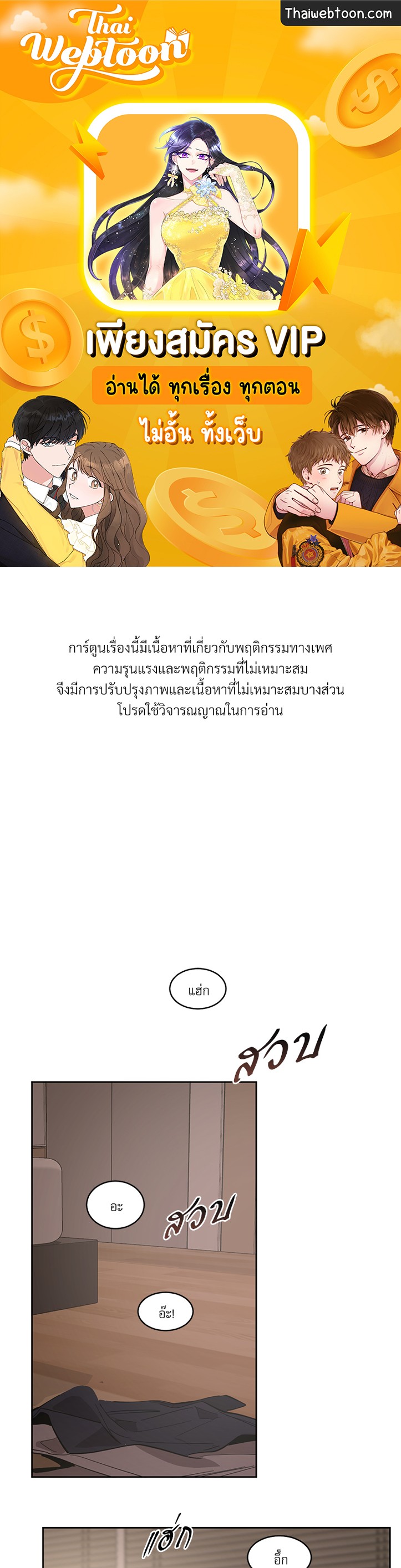 Thai Webtoon

Thaiwebtoon.com

เพียงสมัคร VIP

อ่านได้ ทุกเรื่อง ทุกตอน

ไม่อั้น ทั้งเว็บ

การ์ตูนเรื่องนี้มีเนื้อหาที่เกี่ยวกับพฤติกรรมทางเพศ ความรุนแรงและพฤติกรรมที่ไม่เหมาะสม จึงมีการปรับปรุงภาพและเนื้อหาที่ไม่เหมาะสมบางส่วน โปรดใช้วิจารณญาณในการอ่าน

แฮ่ก

สวบ

อะ

สวบ

อ๊ะ!

แฮ่ก

อึ๊ก